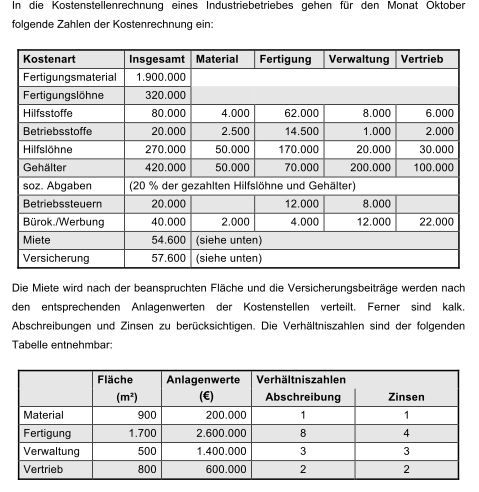 In die Kostenstellenrechnung eines Industriebetriebes gehen für den Monat Oktober folgende Zahlen der Kostenrechnung ein:

| Kostenart | Insgesamt | Material | Fertigung | Verwaltung | Vertrieb |
|---|---|---|---|---|---|
| Fertigungsmaterial | 1.900.000 | | | | |
| Fertigungslöhne | 320.000 | | | | |
| Hilfsstoffe | 80.000 | 4.000 | 62.000 | 8.000 | 6.000 |
| Betriebsstoffe | 20.000 | 2.500 | 14.500 | 1.000 | 2.000 |
| Hilfslöhne | 270.000 | 50.000 | 170.000 | 20.000 | 30.000 |
| Gehälter | 420.000 | 50.000 | 70.000 | 200.000 | 100.000 |
| soz. Abgaben | (20 % der gezahlten Hilfslöhne und Gehälter) | | | | |
| Betriebssteuern | 20.000 | | 12.000 | 8.000 | |
| Bürok./Werbung | 40.000 | 2.000 | 4.000 | 12.000 | 22.000 |
| Miete | 54.600 | (siehe unten) | | | |
| Versicherung | 57.600 | (siehe unten) | | | |

Die Miete wird nach der beanspruchten Fläche und die Versicherungsbeiträge werden nach den entsprechenden Anlagenwerten der Kostenstellen verteilt. Ferner sind kalk. Abschreibungen und Zinsen zu berücksichtigen. Die Verhältniszahlen sind der folgenden Tabelle entnehmbar:

| | Fläche (m²) | Anlagenwerte (€) | Verhältniszahlen Abschreibung | Zinsen |
|---|---|---|---|---|
| Material | 900 | 200.000 | 1 | 1 |
| Fertigung | 1.700 | 2.600.000 | 8 | 4 |
| Verwaltung | 500 | 1.400.000 | 3 | 3 |
| Vertrieb | 800 | 600.000 | 2 | 2 |